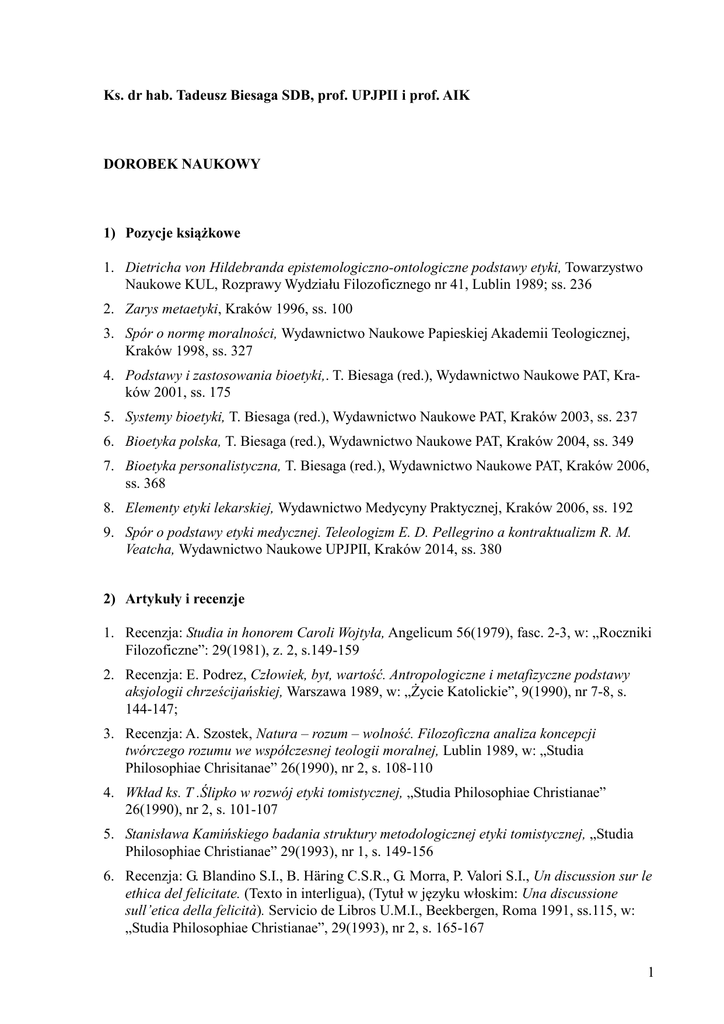 Ks. dr hab. Tadeusz Biesaga SDB, prof. UPJPII i prof. AIK

DOROBEK NAUKOWY

1) Pozycje książkowe

1. Dietricha von Hildebranda epistemologiczno-ontologiczne podstawy etyki, Towarzystwo Naukowe KUL, Rozprawy Wydziału Filozoficznego nr 41, Lublin 1989; ss. 236
2. Zarys metaetyki, Kraków 1996, ss. 100
3. Spór o normę moralności, Wydawnictwo Naukowe Papieskiej Akademii Teologicznej, Kraków 1998, ss. 327
4. Podstawy i zastosowania bioetyki,. T. Biesaga (red.), Wydawnictwo Naukowe PAT, Kraków 2001, ss. 175
5. Systemy bioetyki, T. Biesaga (red.), Wydawnictwo Naukowe PAT, Kraków 2003, ss. 237
6. Bioetyka polska, T. Biesaga (red.), Wydawnictwo Naukowe PAT, Kraków 2004, ss. 349
7. Bioetyka personalistyczna, T. Biesaga (red.), Wydawnictwo Naukowe PAT, Kraków 2006, ss. 368
8. Elementy etyki lekarskiej, Wydawnictwo Medycyny Praktycznej, Kraków 2006, ss. 192
9. Spór o podstawy etyki medycznej. Teleologizm E. D. Pellegrino a kontraktualizm R. M. Veatcha, Wydawnictwo Naukowe UPJPII, Kraków 2014, ss. 380

2) Artykuły i recenzje

1. Recenzja: Studia in honorem Caroli Wojtyła, Angelicum 56(1979), fasc. 2-3, w: „Roczniki Filozoficzne": 29(1981), z. 2, s.149-159
2. Recenzja: E. Podrez, Człowiek, byt, wartość. Antropologiczne i metafizyczne podstawy aksjologii chrześcijańskiej, Warszawa 1989, w: „Życie Katolickie", 9(1990), nr 7-8, s. 144-147;
3. Recenzja: A. Szostek, Natura – rozum – wolność. Filozoficzna analiza koncepcji twórczego rozumu we współczesnej teologii moralnej, Lublin 1989, w: „Studia Philosophiae Chrisitanae" 26(1990), nr 2, s. 108-110
4. Wkład ks. T .Ślipko w rozwój etyki tomistycznej, „Studia Philosophiae Christianae" 26(1990), nr 2, s. 101-107
5. Stanisława Kamińskiego badania struktury metodologicznej etyki tomistycznej, „Studia Philosophiae Christianae" 29(1993), nr 1, s. 149-156
6. Recenzja: G. Blandino S.I., B. Häring C.S.R., G. Morra, P. Valori S.I., Un discussion sur le ethica del felicitate. (Texto in interligua), (Tytuł w języku włoskim: Una discussione sull'etica della felicità). Servicio de Libros U.M.I., Beekbergen, Roma 1991, ss.115, w: „Studia Philosophiae Christianae", 29(1993), nr 2, s. 165-167

1